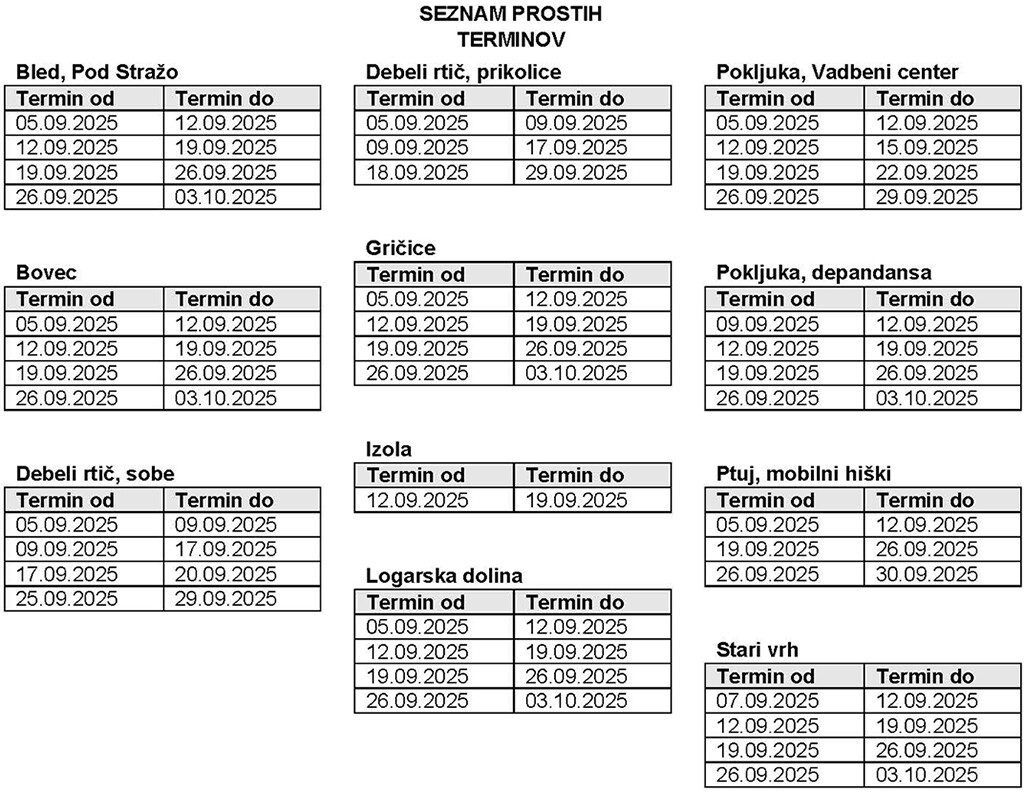 SEZNAM PROSTIH TERMINOV

Bled, Pod Stražo

| Termin od | Termin do |
|---|---|
| 05.09.2025 | 12.09.2025 |
| 12.09.2025 | 19.09.2025 |
| 19.09.2025 | 26.09.2025 |
| 26.09.2025 | 03.10.2025 |

Bovec

| Termin od | Termin do |
|---|---|
| 05.09.2025 | 12.09.2025 |
| 12.09.2025 | 19.09.2025 |
| 19.09.2025 | 26.09.2025 |
| 26.09.2025 | 03.10.2025 |

Debeli rtič, sobe

| Termin od | Termin do |
|---|---|
| 05.09.2025 | 09.09.2025 |
| 09.09.2025 | 17.09.2025 |
| 17.09.2025 | 20.09.2025 |
| 25.09.2025 | 29.09.2025 |

Debeli rtič, prikolice

| Termin od | Termin do |
|---|---|
| 05.09.2025 | 09.09.2025 |
| 09.09.2025 | 17.09.2025 |
| 18.09.2025 | 29.09.2025 |

Gričice

| Termin od | Termin do |
|---|---|
| 05.09.2025 | 12.09.2025 |
| 12.09.2025 | 19.09.2025 |
| 19.09.2025 | 26.09.2025 |
| 26.09.2025 | 03.10.2025 |

Izola

| Termin od | Termin do |
|---|---|
| 12.09.2025 | 19.09.2025 |

Logarska dolina

| Termin od | Termin do |
|---|---|
| 05.09.2025 | 12.09.2025 |
| 12.09.2025 | 19.09.2025 |
| 19.09.2025 | 26.09.2025 |
| 26.09.2025 | 03.10.2025 |

Pokljuka, Vadbeni center

| Termin od | Termin do |
|---|---|
| 05.09.2025 | 12.09.2025 |
| 12.09.2025 | 15.09.2025 |
| 19.09.2025 | 22.09.2025 |
| 26.09.2025 | 29.09.2025 |

Pokljuka, depandansa

| Termin od | Termin do |
|---|---|
| 09.09.2025 | 12.09.2025 |
| 12.09.2025 | 19.09.2025 |
| 19.09.2025 | 26.09.2025 |
| 26.09.2025 | 03.10.2025 |

Ptuj, mobilni hiški

| Termin od | Termin do |
|---|---|
| 05.09.2025 | 12.09.2025 |
| 19.09.2025 | 26.09.2025 |
| 26.09.2025 | 30.09.2025 |

Stari vrh

| Termin od | Termin do |
|---|---|
| 07.09.2025 | 12.09.2025 |
| 12.09.2025 | 19.09.2025 |
| 19.09.2025 | 26.09.2025 |
| 26.09.2025 | 03.10.2025 |